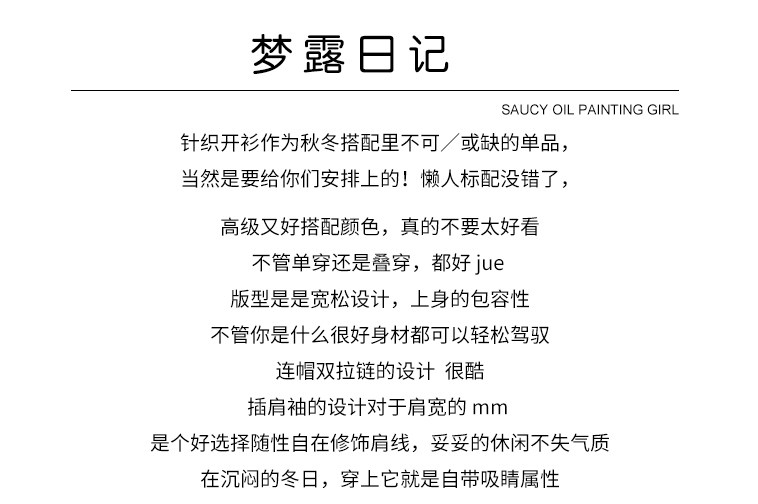 梦露日记

SAUCY OIL PAINTING GIRL

针织开衫作为秋冬搭配里不可／或缺的单品，
当然是要给你们安排上的！懒人标配没错了，

高级又好搭配颜色，真的不要太好看
不管单穿还是叠穿，都好 jue
版型是是宽松设计，上身的包容性
不管你是什么很好身材都可以轻松驾驭
连帽双拉链的设计 很酷
插肩袖的设计对于肩宽的 mm
是个好选择随性自在修饰肩线，妥妥的休闲不失气质
在沉闷的冬日，穿上它就是自带吸睛属性